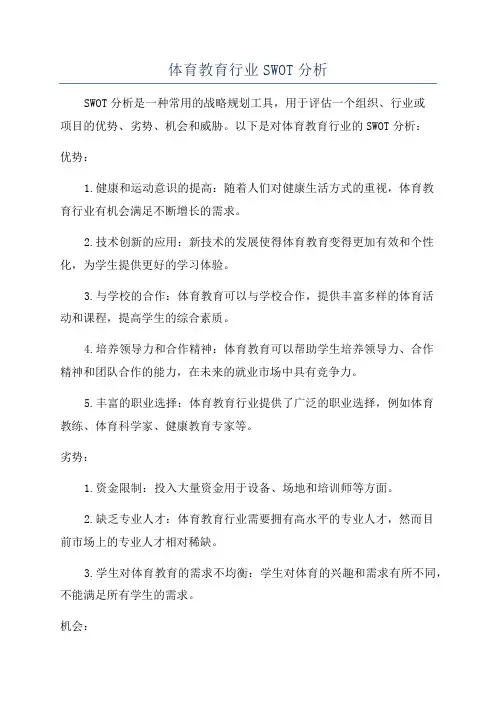 体育教育行业 SWOT 分析

SWOT 分析是一种常用的战略规划工具，用于评估一个组织、行业或项目的优势、劣势、机会和威胁。以下是对体育教育行业的 SWOT 分析：

优势：

1. 健康和运动意识的提高：随着人们对健康生活方式的重视，体育教育行业有机会满足不断增长的需求。

2. 技术创新的应用：新技术的发展使得体育教育变得更加有效和个性化，为学生提供更好的学习体验。

3. 与学校的合作：体育教育可以与学校合作，提供丰富多样的体育活动和课程，提高学生的综合素质。

4. 培养领导力和合作精神：体育教育可以帮助学生培养领导力、合作精神和团队合作的能力，在未来的就业市场中具有竞争力。

5. 丰富的职业选择：体育教育行业提供了广泛的职业选择，例如体育教练、体育科学家、健康教育专家等。

劣势：

1. 资金限制：投入大量资金用于设备、场地和培训师等方面。

2. 缺乏专业人才：体育教育行业需要拥有高水平的专业人才，然而目前市场上的专业人才相对稀缺。

3. 学生对体育教育的需求不均衡：学生对体育的兴趣和需求有所不同，不能满足所有学生的需求。

机会：